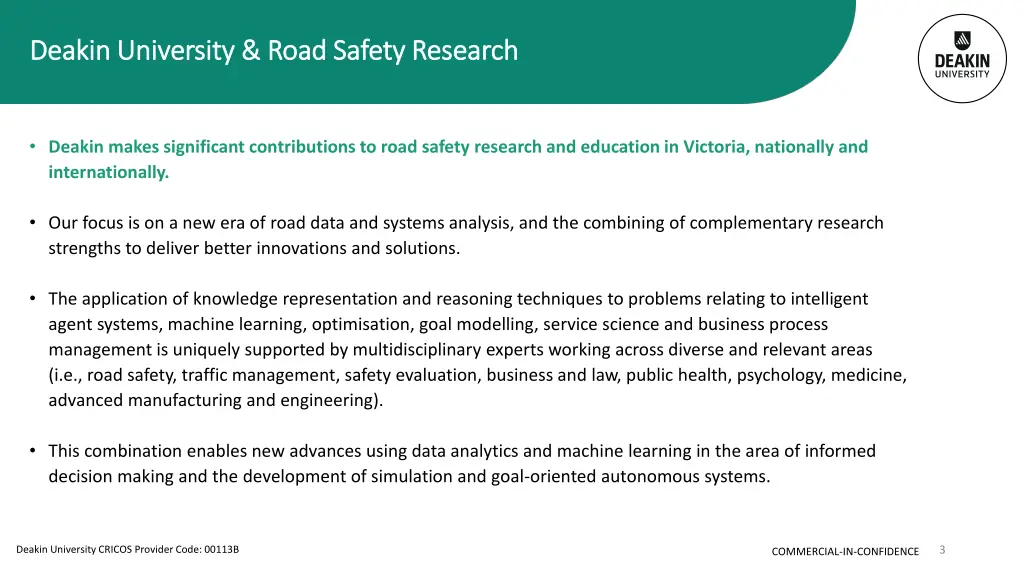 Deakin University & Road Safety Research

DEAKIN UNIVERSITY

• Deakin makes significant contributions to road safety research and education in Victoria, nationally and internationally.

• Our focus is on a new era of road data and systems analysis, and the combining of complementary research strengths to deliver better innovations and solutions.

• The application of knowledge representation and reasoning techniques to problems relating to intelligent agent systems, machine learning, optimisation, goal modelling, service science and business process management is uniquely supported by multidisciplinary experts working across diverse and relevant areas (i.e., road safety, traffic management, safety evaluation, business and law, public health, psychology, medicine, advanced manufacturing and engineering).

• This combination enables new advances using data analytics and machine learning in the area of informed decision making and the development of simulation and goal-oriented autonomous systems.

Deakin University CRICOS Provider Code: 00113B

COMMERCIAL-IN-CONFIDENCE

3